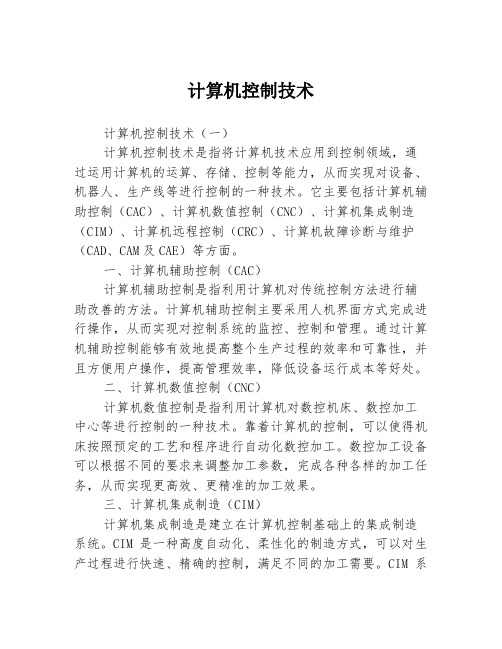 计算机控制技术

计算机控制技术（一）

计算机控制技术是指将计算机技术应用到控制领域，通过运用计算机的运算、存储、控制等能力，从而实现对设备、机器人、生产线等进行控制的一种技术。它主要包括计算机辅助控制（CAC）、计算机数值控制（CNC）、计算机集成制造（CIM）、计算机远程控制（CRC）、计算机故障诊断与维护（CAD、CAM及CAE）等方面。

一、计算机辅助控制（CAC）

计算机辅助控制是指利用计算机对传统控制方法进行辅助改善的方法。计算机辅助控制主要采用人机界面方式完成进行操作，从而实现对控制系统的监控、控制和管理。通过计算机辅助控制能够有效地提高整个生产过程的效率和可靠性，并且方便用户操作，提高管理效率，降低设备运行成本等好处。

二、计算机数值控制（CNC）

计算机数值控制是指利用计算机对数控机床、数控加工中心等进行控制的一种技术。靠着计算机的控制，可以使得机床按照预定的工艺和程序进行自动化数控加工。数控加工设备可以根据不同的要求来调整加工参数，完成各种各样的加工任务，从而实现更高效、更精准的加工效果。

三、计算机集成制造（CIM）

计算机集成制造是建立在计算机控制基础上的集成制造系统。CIM 是一种高度自动化、柔性化的制造方式，可以对生产过程进行快速、精确的控制，满足不同的加工需要。CIM 系